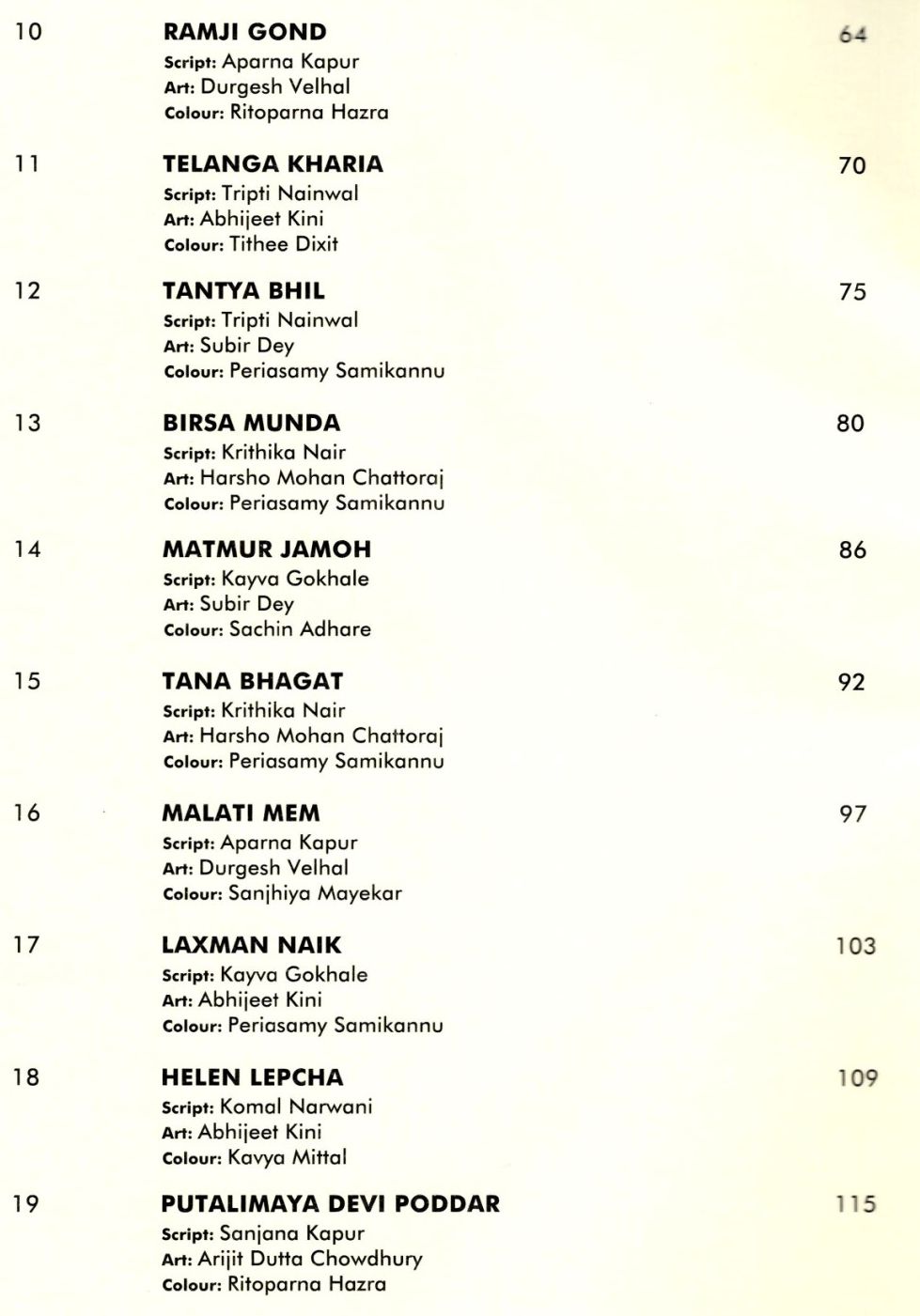 10 RAMJI GOND 64
Script: Aparna Kapur
Art: Durgesh Velhal
Colour: Ritoparna Hazra

11 TELANGA KHARIA 70
Script: Tripti Nainwal
Art: Abhijeet Kini
Colour: Tithee Dixit

12 TANTYA BHIL 75
Script: Tripti Nainwal
Art: Subir Dey
Colour: Periasamy Samikannu

13 BIRSA MUNDA 80
Script: Krithika Nair
Art: Harsho Mohan Chattoraj
Colour: Periasamy Samikannu

14 MATMUR JAMOH 86
Script: Kayva Gokhale
Art: Subir Dey
Colour: Sachin Adhare

15 TANA BHAGAT 92
Script: Krithika Nair
Art: Harsho Mohan Chattoraj
Colour: Periasamy Samikannu

16 MALATI MEM 97
Script: Aparna Kapur
Art: Durgesh Velhal
Colour: Sanjhiya Mayekar

17 LAXMAN NAIK 103
Script: Kayva Gokhale
Art: Abhijeet Kini
Colour: Periasamy Samikannu

18 HELEN LEPCHA 109
Script: Komal Narwani
Art: Abhijeet Kini
Colour: Kavya Mittal

19 PUTALIMAYA DEVI PODDAR 115
Script: Sanjana Kapur
Art: Arijit Dutta Chowdhury
Colour: Ritoparna Hazra